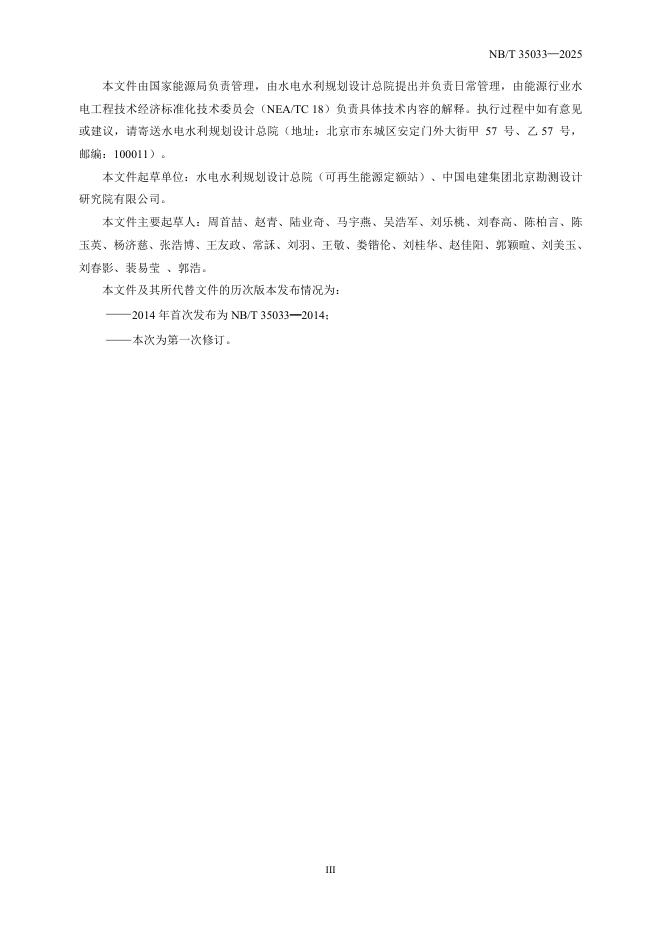 NB/T 35033—2025

本文件由国家能源局负责管理，由水电水利规划设计总院提出并负责日常管理，由能源行业水电工程技术经济标准化技术委员会（NEA/TC 18）负责具体技术内容的解释。执行过程中如有意见或建议，请寄送水电水利规划设计总院（地址：北京市东城区安定门外大街甲 57 号、乙 57 号，邮编：100011）。

本文件起草单位：水电水利规划设计总院（可再生能源定额站）、中国电建集团北京勘测设计研究院有限公司。

本文件主要起草人：周首喆、赵青、陆业奇、马宇燕、吴浩军、刘乐桃、刘春高、陈柏言、陈玉英、杨济慈、张浩博、王友政、常詠、刘羽、王敬、娄锴伦、刘桂华、赵佳阳、郭颖暄、刘美玉、刘春影、裴易莹 、郭浩。

本文件及其所代替文件的历次版本发布情况为：

——2014 年首次发布为 NB/T 35033—2014；

——本次为第一次修订。

III